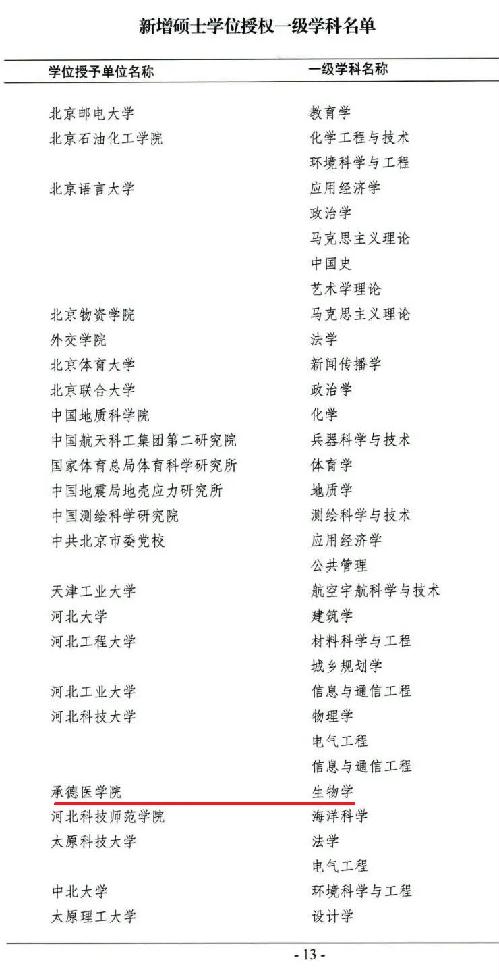 新增硕士学位授权一级学科名单

| 学位授予单位名称 | 一级学科名称 |
|---|---|
| 北京邮电大学 | 教育学 |
| 北京石油化工学院 | 化学工程与技术 |
| | 环境科学与工程 |
| 北京语言大学 | 应用经济学 |
| | 政治学 |
| | 马克思主义理论 |
| | 中国史 |
| | 艺术学理论 |
| 北京物资学院 | 马克思主义理论 |
| 外交学院 | 法学 |
| 北京体育大学 | 新闻传播学 |
| 北京联合大学 | 政治学 |
| 中国地质科学院 | 化学 |
| 中国航天科工集团第二研究院 | 兵器科学与技术 |
| 国家体育总局体育科学研究所 | 体育学 |
| 中国地震局地壳应力研究所 | 地质学 |
| 中国测绘科学研究院 | 测绘科学与技术 |
| 中共北京市委党校 | 应用经济学 |
| | 公共管理 |
| 天津工业大学 | 航空宇航科学与技术 |
| 河北大学 | 建筑学 |
| 河北工程大学 | 材料科学与工程 |
| | 城乡规划学 |
| 河北工业大学 | 信息与通信工程 |
| 河北科技大学 | 物理学 |
| | 电气工程 |
| | 信息与通信工程 |
| 承德医学院 | 生物学 |
| 河北科技师范学院 | 海洋科学 |
| 太原科技大学 | 法学 |
| | 电气工程 |
| 中北大学 | 环境科学与工程 |
| 太原理工大学 | 设计学 |

- 13 -